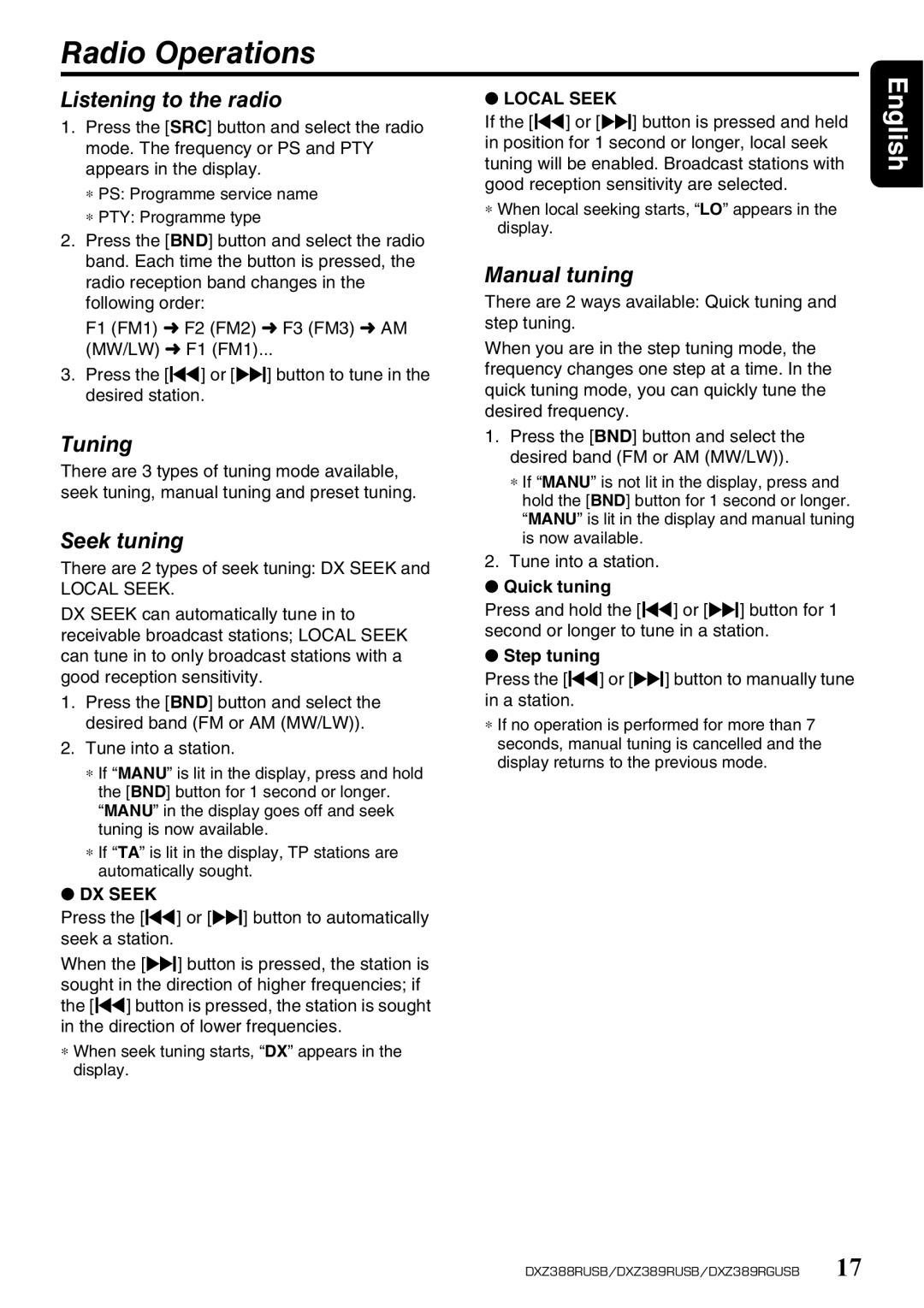 Radio Operations

English

Listening to the radio

1. Press the [SRC] button and select the radio mode. The frequency or PS and PTY appears in the display.

∗ PS: Programme service name
∗ PTY: Programme type

2. Press the [BND] button and select the radio band. Each time the button is pressed, the radio reception band changes in the following order:

F1 (FM1) ➜ F2 (FM2) ➜ F3 (FM3) ➜ AM (MW/LW) ➜ F1 (FM1)...

3. Press the [⏮] or [⏭] button to tune in the desired station.

Tuning

There are 3 types of tuning mode available, seek tuning, manual tuning and preset tuning.

Seek tuning

There are 2 types of seek tuning: DX SEEK and LOCAL SEEK.

DX SEEK can automatically tune in to receivable broadcast stations; LOCAL SEEK can tune in to only broadcast stations with a good reception sensitivity.

1. Press the [BND] button and select the desired band (FM or AM (MW/LW)).

2. Tune into a station.

∗ If “MANU” is lit in the display, press and hold the [BND] button for 1 second or longer. “MANU” in the display goes off and seek tuning is now available.

∗ If “TA” is lit in the display, TP stations are automatically sought.

● DX SEEK

Press the [⏮] or [⏭] button to automatically seek a station.

When the [⏭] button is pressed, the station is sought in the direction of higher frequencies; if the [⏮] button is pressed, the station is sought in the direction of lower frequencies.

∗ When seek tuning starts, “DX” appears in the display.

● LOCAL SEEK

If the [⏮] or [⏭] button is pressed and held in position for 1 second or longer, local seek tuning will be enabled. Broadcast stations with good reception sensitivity are selected.

∗ When local seeking starts, “LO” appears in the display.

Manual tuning

There are 2 ways available: Quick tuning and step tuning.

When you are in the step tuning mode, the frequency changes one step at a time. In the quick tuning mode, you can quickly tune the desired frequency.

1. Press the [BND] button and select the desired band (FM or AM (MW/LW)).

∗ If “MANU” is not lit in the display, press and hold the [BND] button for 1 second or longer. “MANU” is lit in the display and manual tuning is now available.

2. Tune into a station.

● Quick tuning

Press and hold the [⏮] or [⏭] button for 1 second or longer to tune in a station.

● Step tuning

Press the [⏮] or [⏭] button to manually tune in a station.

∗ If no operation is performed for more than 7 seconds, manual tuning is cancelled and the display returns to the previous mode.

DXZ388RUSB/DXZ389RUSB/DXZ389RGUSB 17